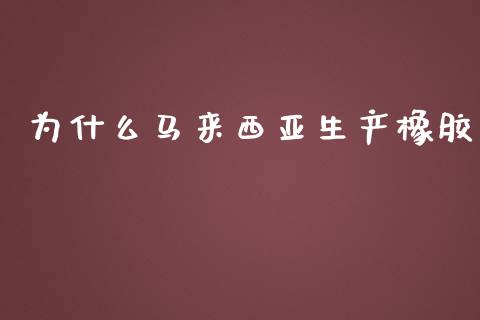 为什么马来西亚生产橡胶